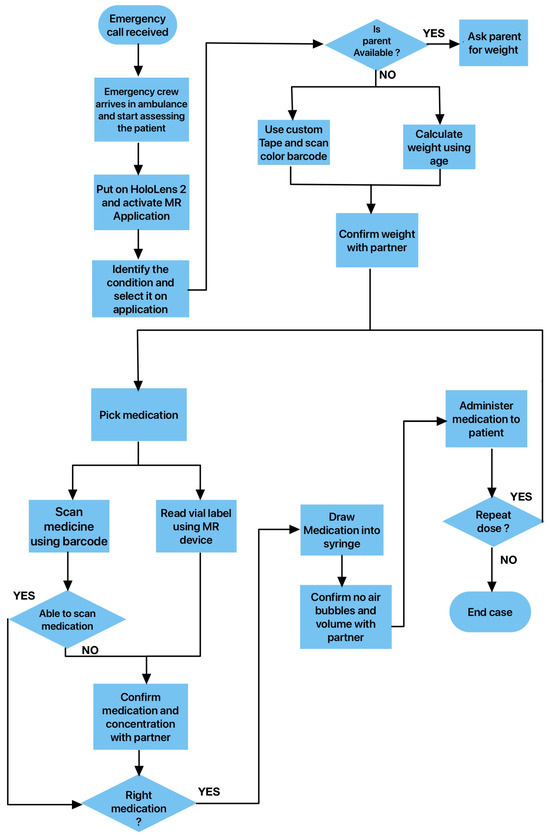 Emergency call received

Emergency crew arrives in ambulance and start assessing the patient

Put on HoloLens 2 and activate MR Application

Identify the condition and select it on application

Is parent Available ?

YES

Ask parent for weight

NO

Use custom Tape and scan color barcode

Calculate weight using age

Confirm weight with partner

Pick medication

Scan medicine using barcode

Read vial label using MR device

YES

Able to scan medication

NO

Confirm medication and concentration with partner

Right medication ?

YES

Draw Medication into syringe

Confirm no air bubbles and volume with partner

Administer medication to patient

YES

Repeat dose ?

NO

End case